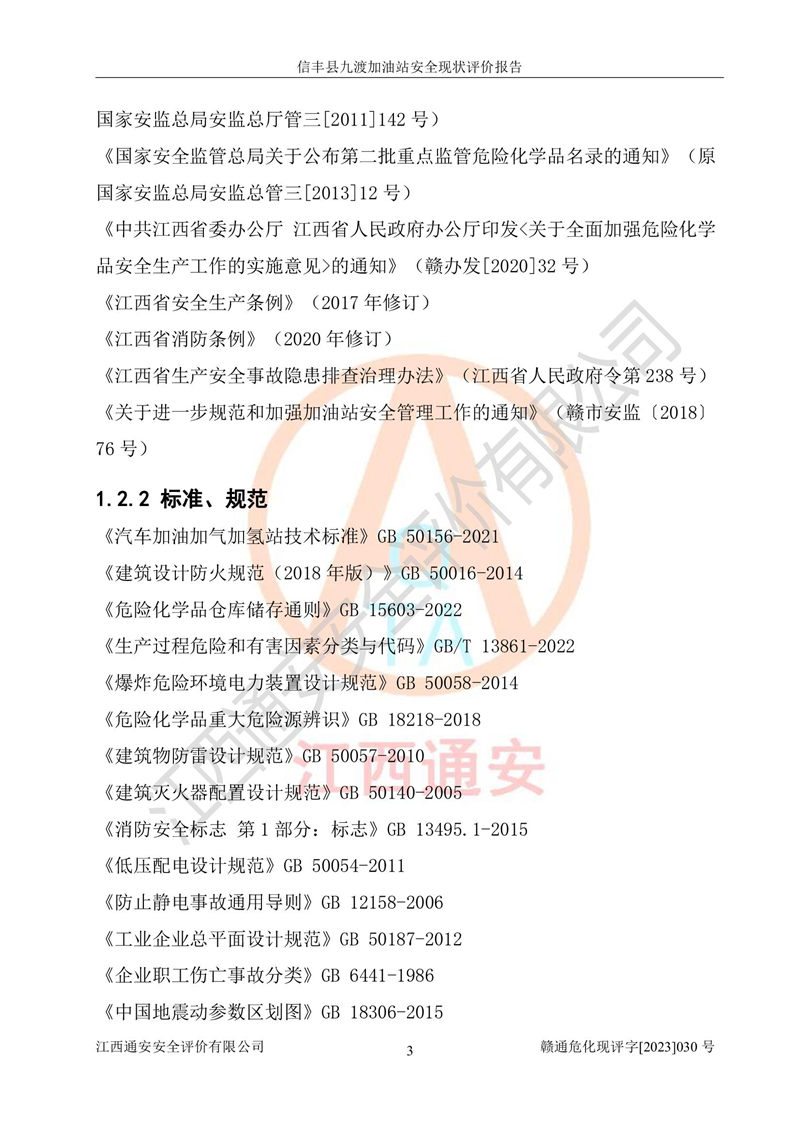 信丰县九渡加油站安全现状评价报告

国家安监总局安监总厅管三[2011]142 号）

《国家安全监管总局关于公布第二批重点监管危险化学品名录的通知》（原国家安监总局安监总管三[2013]12 号）

《中共江西省委办公厅 江西省人民政府办公厅印发<关于全面加强危险化学品安全生产工作的实施意见>的通知》（赣办发[2020]32 号）

《江西省安全生产条例》（2017 年修订）

《江西省消防条例》（2020 年修订）

《江西省生产安全事故隐患排查治理办法》（江西省人民政府令第 238 号）

《关于进一步规范和加强加油站安全管理工作的通知》（赣市安监〔2018〕76 号）

1.2.2 标准、规范

《汽车加油加气加氢站技术标准》GB 50156-2021

《建筑设计防火规范（2018 年版）》GB 50016-2014

《危险化学品仓库储存通则》GB 15603-2022

《生产过程危险和有害因素分类与代码》GB/T 13861-2022

《爆炸危险环境电力装置设计规范》GB 50058-2014

《危险化学品重大危险源辨识》GB 18218-2018

《建筑物防雷设计规范》GB 50057-2010

《建筑灭火器配置设计规范》GB 50140-2005

《消防安全标志 第 1 部分：标志》GB 13495.1-2015

《低压配电设计规范》GB 50054-2011

《防止静电事故通用导则》GB 12158-2006

《工业企业总平面设计规范》GB 50187-2012

《企业职工伤亡事故分类》GB 6441-1986

《中国地震动参数区划图》GB 18306-2015

江西通安安全评价有限公司 3 赣通危化现评字[2023]030 号

江西通安安全评价有限公司

江西通安